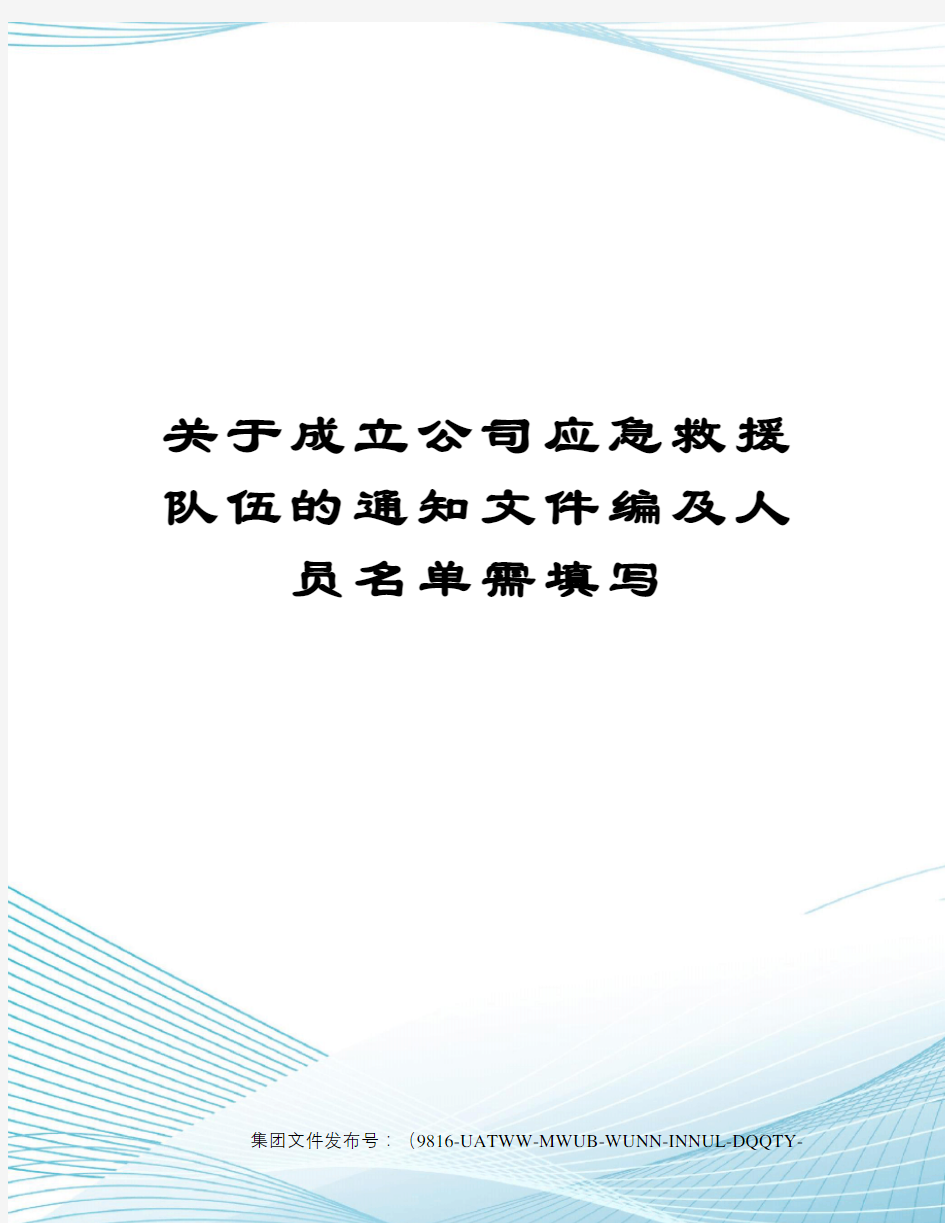 关于成立公司应急救援队伍的通知文件编及人员名单需填写

集团文件发布号：（9816-UATWW-MWUB-WUNN-INNUL-DQQTY-